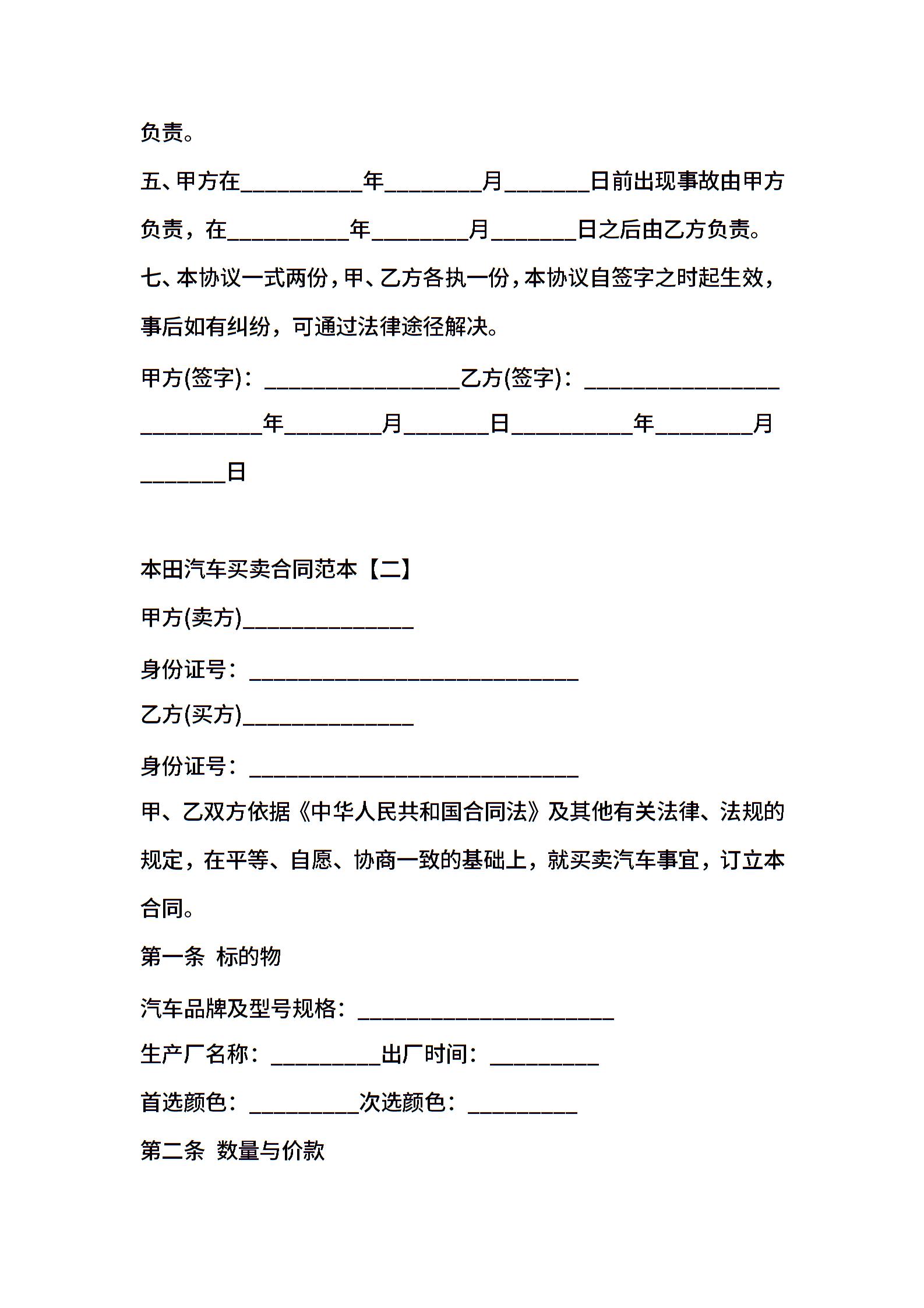 负责。

五、甲方在__________年________月_______日前出现事故由甲方负责，在__________年________月_______日之后由乙方负责。

七、本协议一式两份，甲、乙方各执一份，本协议自签字之时起生效，事后如有纠纷，可通过法律途径解决。

甲方(签字)：________________乙方(签字)：________________

__________年________月_______日__________年________月_______日

本田汽车买卖合同范本【二】

甲方(卖方)______________

身份证号：___________________________

乙方(买方)______________

身份证号：___________________________

甲、乙双方依据《中华人民共和国合同法》及其他有关法律、法规的规定，在平等、自愿、协商一致的基础上，就买卖汽车事宜，订立本合同。

第一条 标的物

汽车品牌及型号规格：_____________________

生产厂名称：_________出厂时间：_________

首选颜色：_________次选颜色：_________

第二条 数量与价款